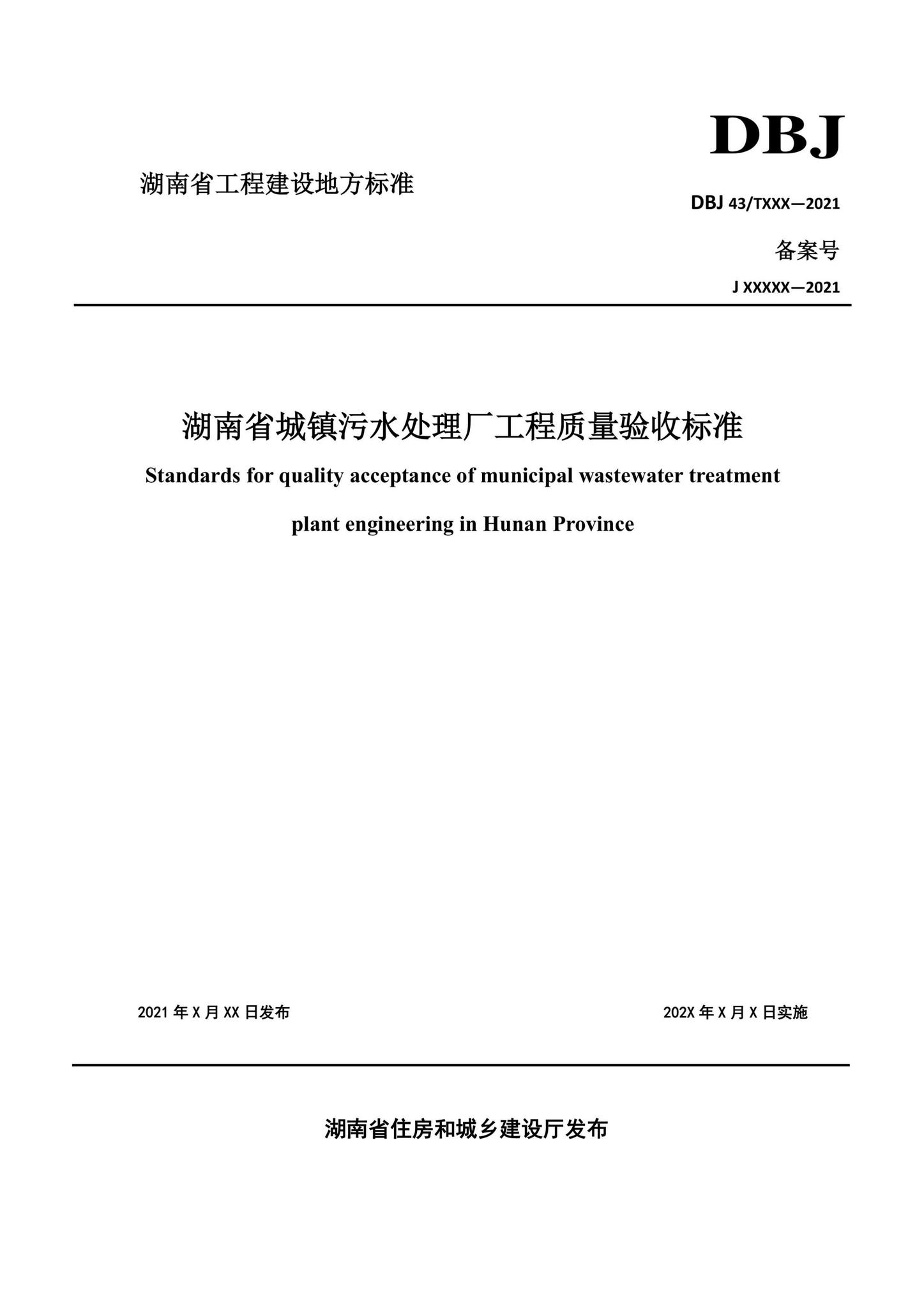 DBJ

湖南省工程建设地方标准

DBJ 43/TXXX—2021

备案号

J XXXXX—2021

湖南省城镇污水处理厂工程质量验收标准

Standards for quality acceptance of municipal wastewater treatment plant engineering in Hunan Province

2021 年 X 月 XX 日发布

202X 年 X 月 X 日实施

湖南省住房和城乡建设厅发布